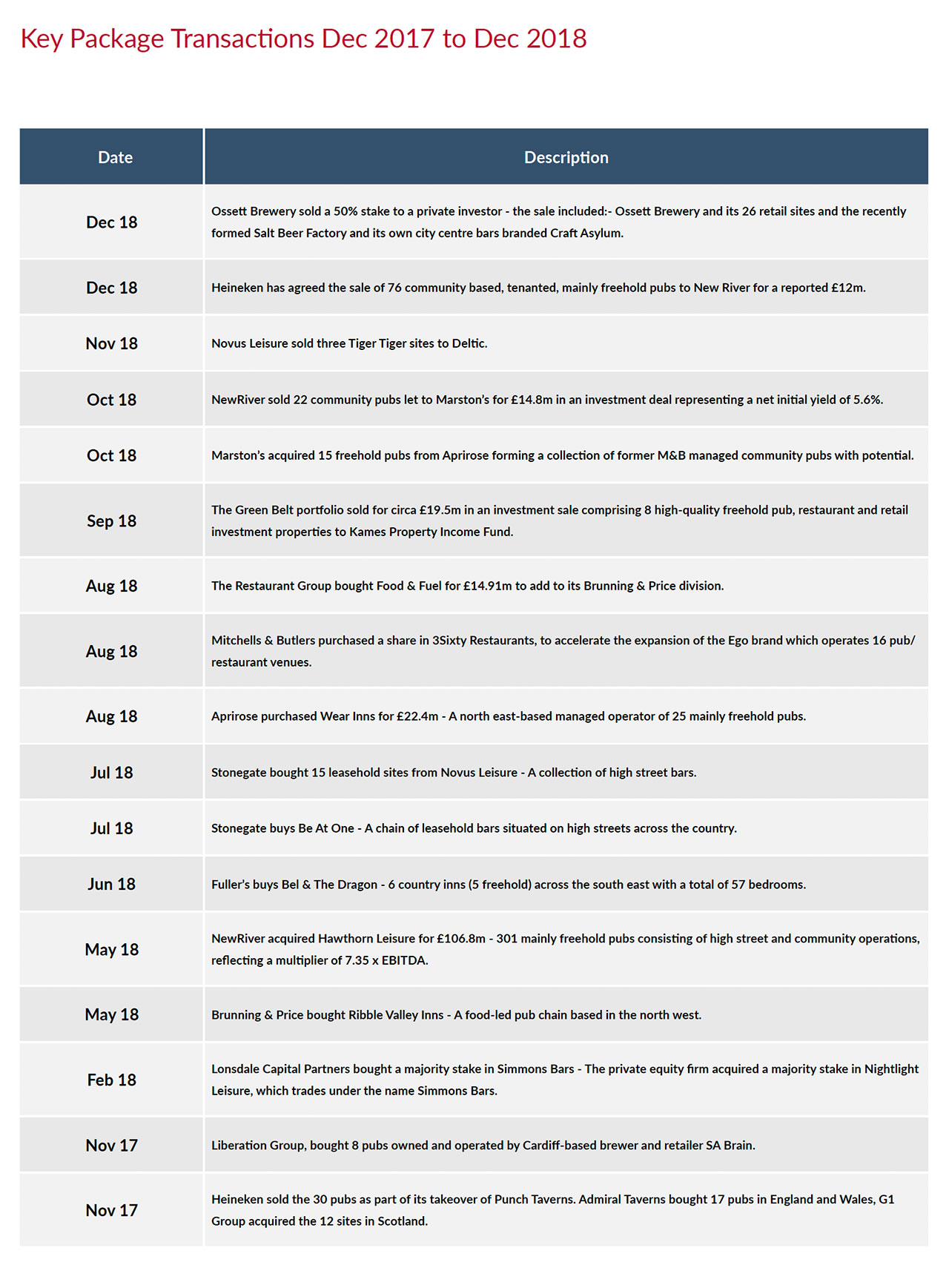 Key Package Transactions Dec 2017 to Dec 2018

| Date | Description |
|---|---|
| Dec 18 | Ossett Brewery sold a 50% stake to a private investor - the sale included:- Ossett Brewery and its 26 retail sites and the recently formed Salt Beer Factory and its own city centre bars branded Craft Asylum. |
| Dec 18 | Heineken has agreed the sale of 76 community based, tenanted, mainly freehold pubs to New River for a reported £12m. |
| Nov 18 | Novus Leisure sold three Tiger Tiger sites to Deltic. |
| Oct 18 | NewRiver sold 22 community pubs let to Marston's for £14.8m in an investment deal representing a net initial yield of 5.6%. |
| Oct 18 | Marston's acquired 15 freehold pubs from Aprirose forming a collection of former M&B managed community pubs with potential. |
| Sep 18 | The Green Belt portfolio sold for circa £19.5m in an investment sale comprising 8 high-quality freehold pub, restaurant and retail investment properties to Kames Property Income Fund. |
| Aug 18 | The Restaurant Group bought Food & Fuel for £14.91m to add to its Brunning & Price division. |
| Aug 18 | Mitchells & Butlers purchased a share in 3Sixty Restaurants, to accelerate the expansion of the Ego brand which operates 16 pub/ restaurant venues. |
| Aug 18 | Aprirose purchased Wear Inns for £22.4m - A north east-based managed operator of 25 mainly freehold pubs. |
| Jul 18 | Stonegate bought 15 leasehold sites from Novus Leisure - A collection of high street bars. |
| Jul 18 | Stonegate buys Be At One - A chain of leasehold bars situated on high streets across the country. |
| Jun 18 | Fuller's buys Bel & The Dragon - 6 country inns (5 freehold) across the south east with a total of 57 bedrooms. |
| May 18 | NewRiver acquired Hawthorn Leisure for £106.8m - 301 mainly freehold pubs consisting of high street and community operations, reflecting a multiplier of 7.35 x EBITDA. |
| May 18 | Brunning & Price bought Ribble Valley Inns - A food-led pub chain based in the north west. |
| Feb 18 | Lonsdale Capital Partners bought a majority stake in Simmons Bars - The private equity firm acquired a majority stake in Nightlight Leisure, which trades under the name Simmons Bars. |
| Nov 17 | Liberation Group, bought 8 pubs owned and operated by Cardiff-based brewer and retailer SA Brain. |
| Nov 17 | Heineken sold the 30 pubs as part of its takeover of Punch Taverns. Admiral Taverns bought 17 pubs in England and Wales, G1 Group acquired the 12 sites in Scotland. |